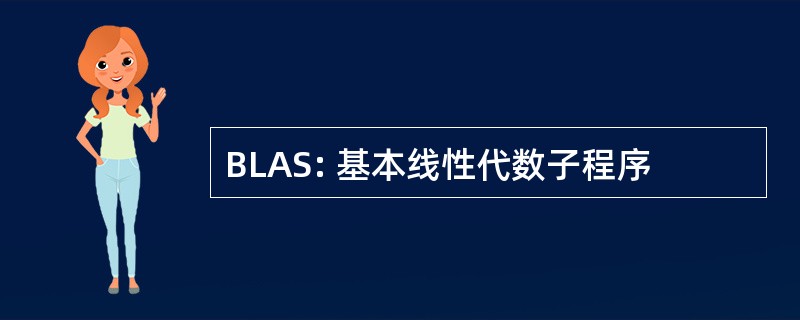 BLAS: 基本线性代数子程序